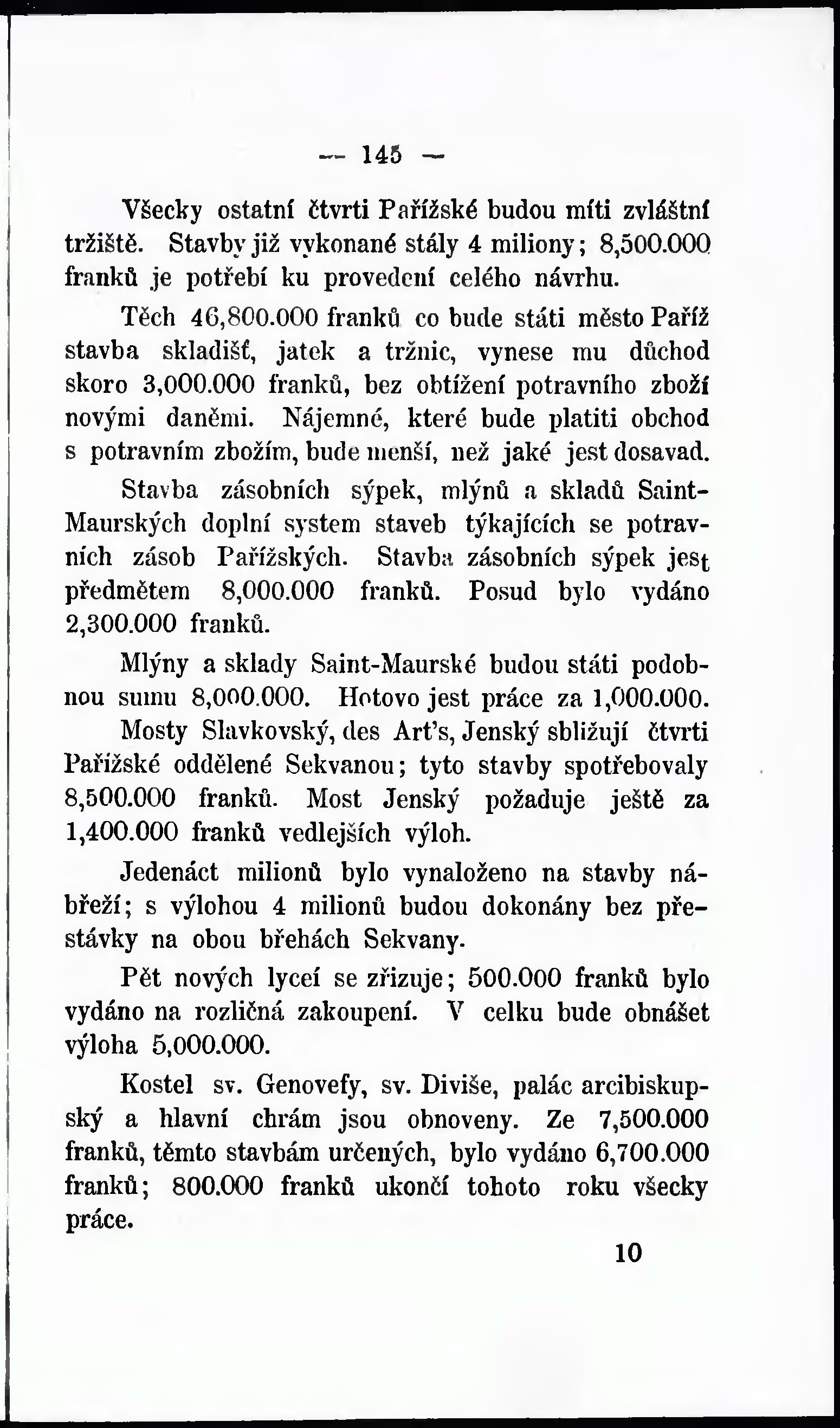 — 145 —

Všecky ostatní čtvrti Pařížské budou míti zvláštní tržiště. Stavby již vykonané stály 4 miliony; 8,500.000 franků je potřebí ku provedení celého návrhu.

Těch 46,800.000 franků co bude státi město Paříž stavba skladišť, jatek a tržnic, vynese mu důchod skoro 3,000.000 franků, bez obtížení potravního zboží novými daněmi. Nájemné, které bude platiti obchod s potravním zbožím, bude menší, než jaké jest dosavad. Stavba zásobních sýpek, mlýnů a skladů Saint-Maurských doplní system staveb týkajících se potravních zásob Pařížských. Stavba zásobních sýpek jest předmětem 8,000.000 franků. Posud bylo vydáno 2,300.000 franků.

Mlýny a sklady Saint-Maurské budou státi podobnou sumu 8,000.000. Hotovo jest práce za 1,000.000. Mosty Slavkovský, des Art's, Jenský sbližují čtvrti Pařížské oddělené Sekvanou; tyto stavby spotřebovaly 8,500.000 franků. Most Jenský požaduje ještě za 1,400.000 franků vedlejších výloh.

Jedenáct milionů bylo vynaloženo na stavby nábřeží; s výlohou 4 milionů budou dokonány bez přestávky na obou březích Sekvany.

Pět nových lyceí se zřizuje; 500.000 franků bylo vydáno na rozličná zakoupení. V celku bude obnášet výloha 5,000.000.

Kostel sv. Genovefy, sv. Diviše, palác arcibiskupský a hlavní chrám jsou obnoveny. Ze 7,500.000 franků, těmto stavbám určených, bylo vydáno 6,700.000 franků; 800.000 franků ukončí tohoto roku všecky práce.

10